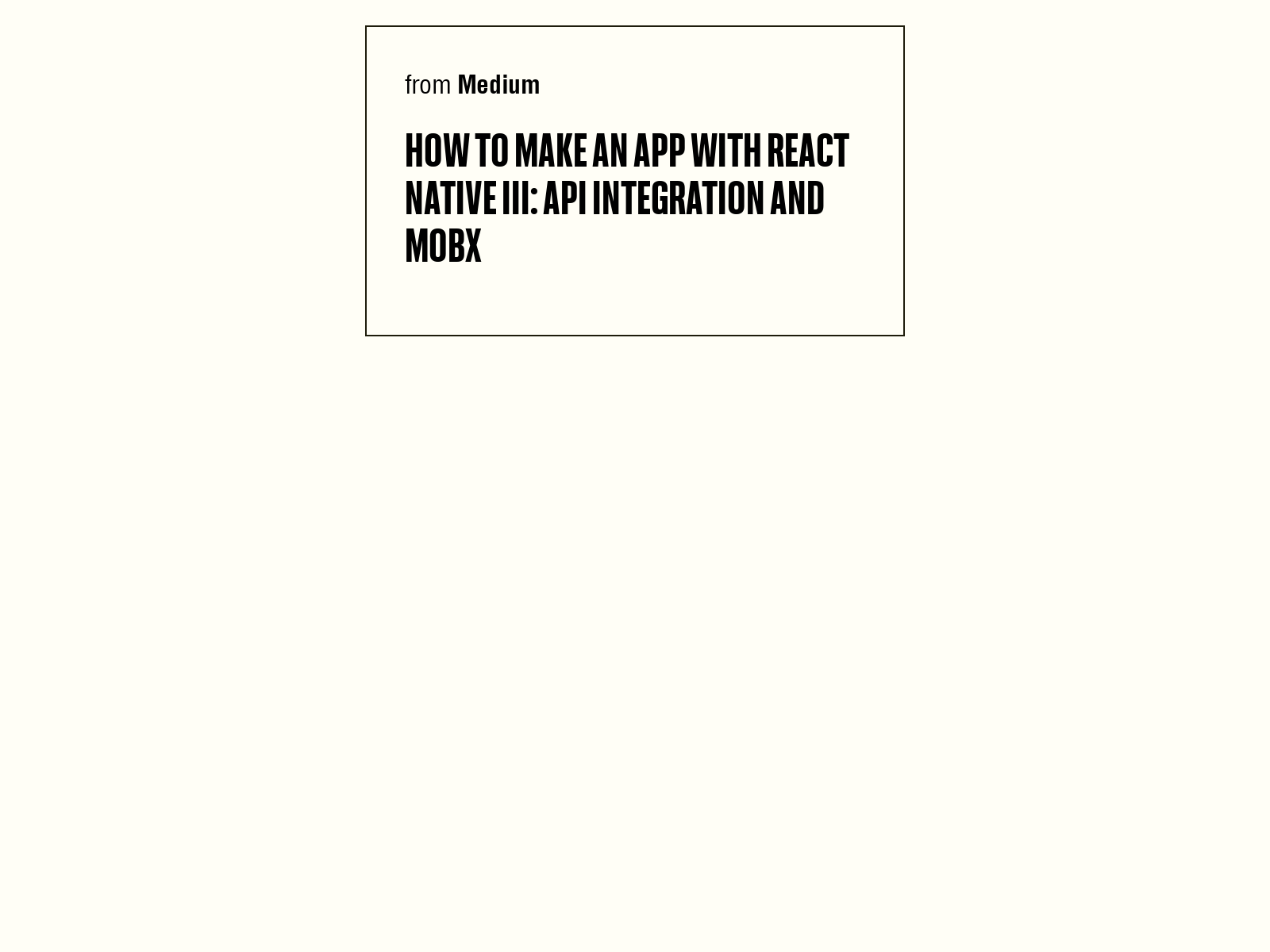 from Medium

HOW TO MAKE AN APP WITH REACT NATIVE III: API INTEGRATION AND MOBX